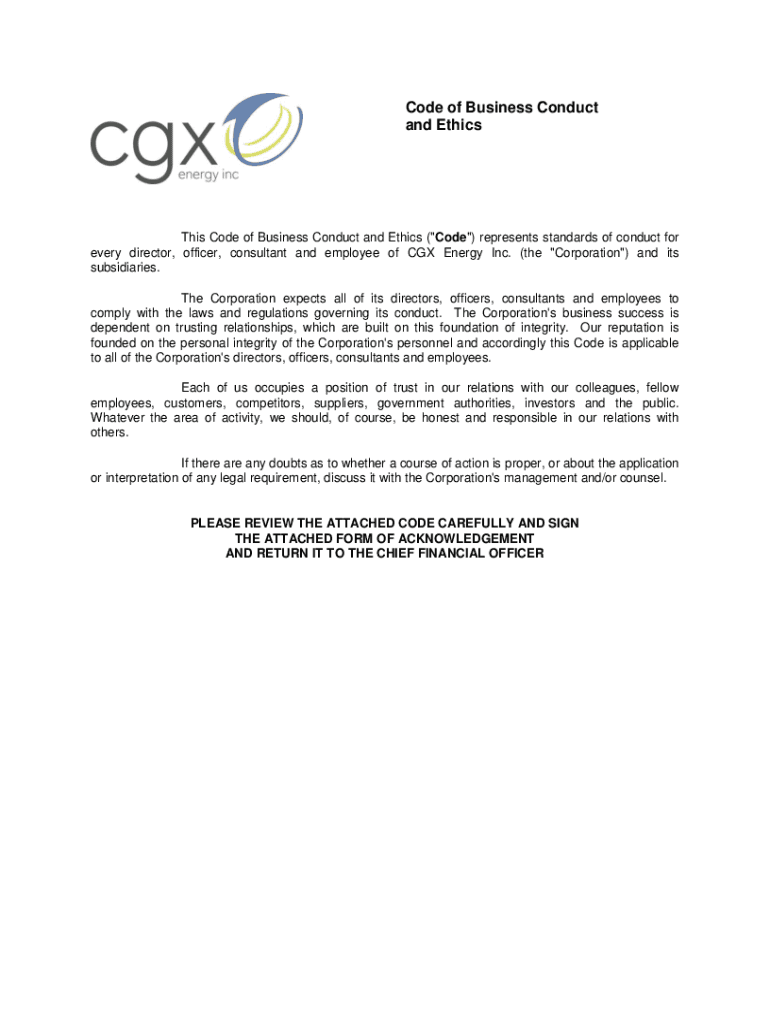 cgx
energy inc

Code of Business Conduct
and Ethics

This Code of Business Conduct and Ethics ("Code") represents standards of conduct for every director, officer, consultant and employee of CGX Energy Inc. (the "Corporation") and its subsidiaries.

The Corporation expects all of its directors, officers, consultants and employees to comply with the laws and regulations governing its conduct. The Corporation's business success is dependent on trusting relationships, which are built on this foundation of integrity. Our reputation is founded on the personal integrity of the Corporation's personnel and accordingly this Code is applicable to all of the Corporation's directors, officers, consultants and employees.

Each of us occupies a position of trust in our relations with our colleagues, fellow employees, customers, competitors, suppliers, government authorities, investors and the public. Whatever the area of activity, we should, of course, be honest and responsible in our relations with others.

If there are any doubts as to whether a course of action is proper, or about the application or interpretation of any legal requirement, discuss it with the Corporation's management and/or counsel.

PLEASE REVIEW THE ATTACHED CODE CAREFULLY AND SIGN
THE ATTACHED FORM OF ACKNOWLEDGEMENT
AND RETURN IT TO THE CHIEF FINANCIAL OFFICER